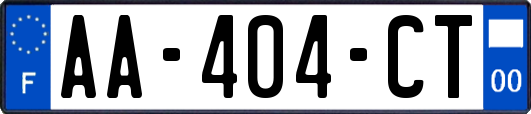 F

AA-404-CT

00